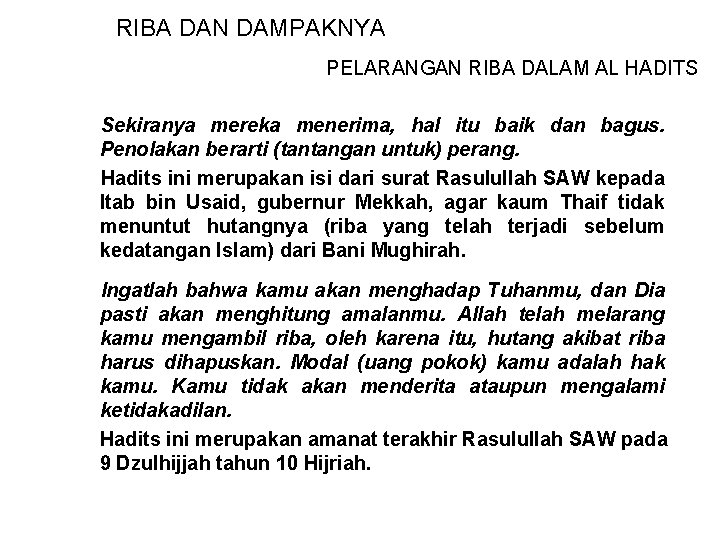 RIBA DAN DAMPAKNYA

PELARANGAN RIBA DALAM AL HADITS

Sekiranya mereka menerima, hal itu baik dan bagus. Penolakan berarti (tantangan untuk) perang.

Hadits ini merupakan isi dari surat Rasulullah SAW kepada Itab bin Usaid, gubernur Mekkah, agar kaum Thaif tidak menuntut hutangnya (riba yang telah terjadi sebelum kedatangan Islam) dari Bani Mughirah.

Ingatlah bahwa kamu akan menghadap Tuhanmu, dan Dia pasti akan menghitung amalanmu. Allah telah melarang kamu mengambil riba, oleh karena itu, hutang akibat riba harus dihapuskan. Modal (uang pokok) kamu adalah hak kamu. Kamu tidak akan menderita ataupun mengalami ketidakadilan.

Hadits ini merupakan amanat terakhir Rasulullah SAW pada 9 Dzulhijjah tahun 10 Hijriah.